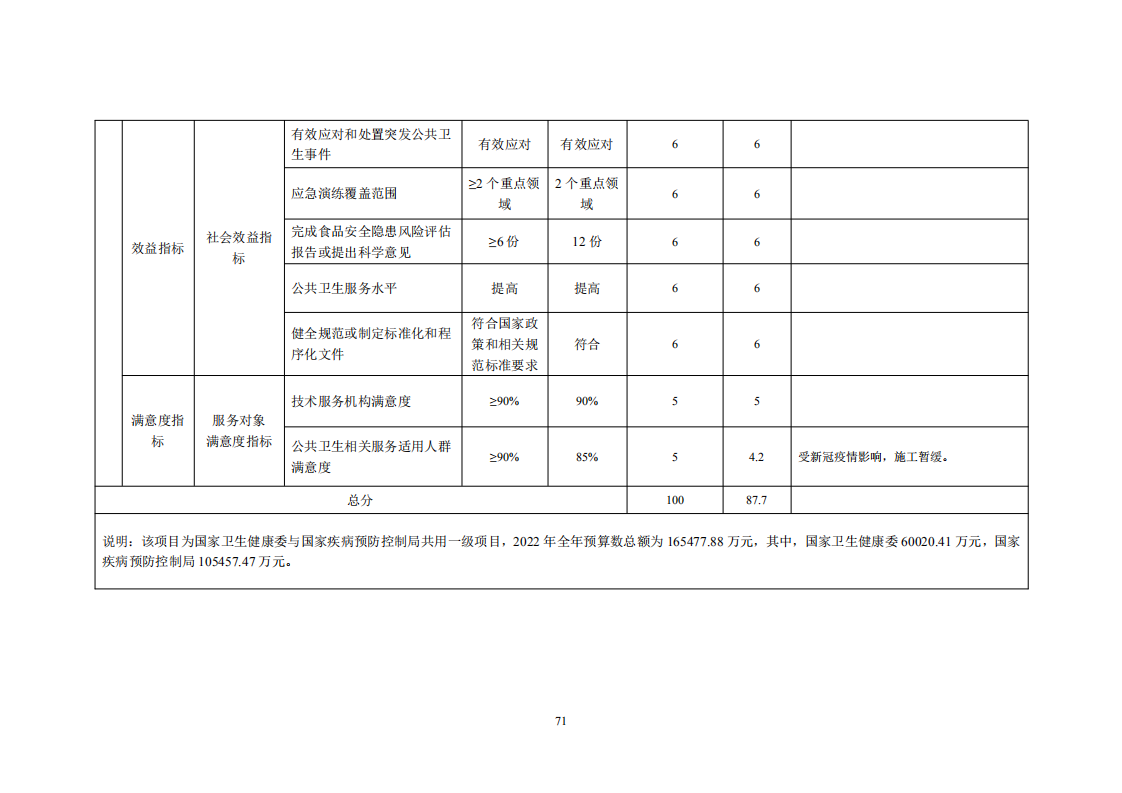 |  | 效益指标 | 社会效益指标 | 有效应对和处置突发公共卫生事件 | 有效应对 | 有效应对 | 6 | 6 |  |
|---|---|---|---|---|---|---|---|---|
|  |  |  | 应急演练覆盖范围 | ≥2 个重点领域 | 2 个重点领域 | 6 | 6 |  |
|  |  |  | 完成食品安全隐患风险评估报告或提出科学意见 | ≥6 份 | 12 份 | 6 | 6 |  |
|  |  |  | 公共卫生服务水平 | 提高 | 提高 | 6 | 6 |  |
|  |  |  | 健全规范或制定标准化和程序化文件 | 符合国家政策和相关规范标准要求 | 符合 | 6 | 6 |  |
|  | 满意度指标 | 服务对象满意度指标 | 技术服务机构满意度 | ≥90% | 90% | 5 | 5 |  |
|  |  |  | 公共卫生相关服务适用人群满意度 | ≥90% | 85% | 5 | 4.2 | 受新冠疫情影响，施工暂缓。 |
| 总分 |  |  |  |  |  | 100 | 87.7 |  |

说明：该项目为国家卫生健康委与国家疾病预防控制局共用一级项目，2022 年全年预算数总额为 165477.88 万元，其中，国家卫生健康委 60020.41 万元，国家疾病预防控制局 105457.47 万元。

71